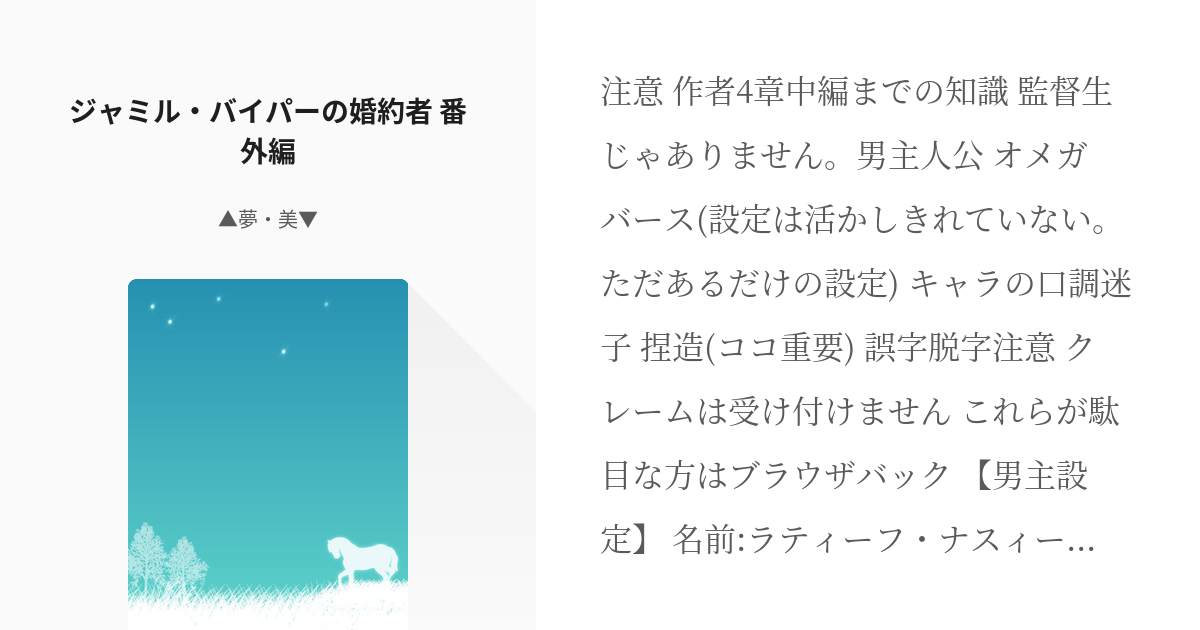 ジャミル・バイパーの婚約者 番外編

▲夢・美▼

注意 作者4章中編までの知識 監督生じゃありません。男主人公 オメガバース(設定は活かしきれていない。ただあるだけの設定) キャラの口調迷子 捏造(ココ重要) 誤字脱字注意 クレームは受け付けません これらが駄目な方はブラウザバック 【男主設定】 名前:ラティーフ・ナスィー…